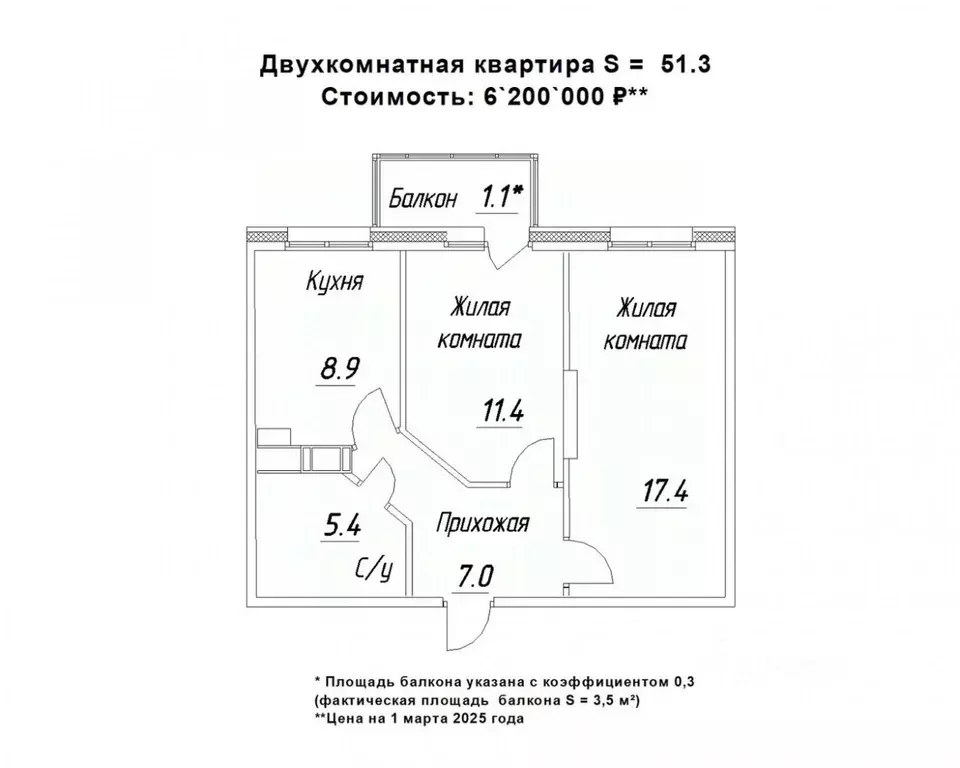 Двухкомнатная квартира S = 51.3
Стоимость: 6`200`000 ₽**

Балкон 1.1*

Кухня

8.9

Жилая комната

11.4

Жилая комната

17.4

5.4

С/у

Прихожая

7.0

* Площадь балкона указана с коэффициентом 0,3
(фактическая площадь балкона S = 3,5 м²)
**Цена на 1 марта 2025 года